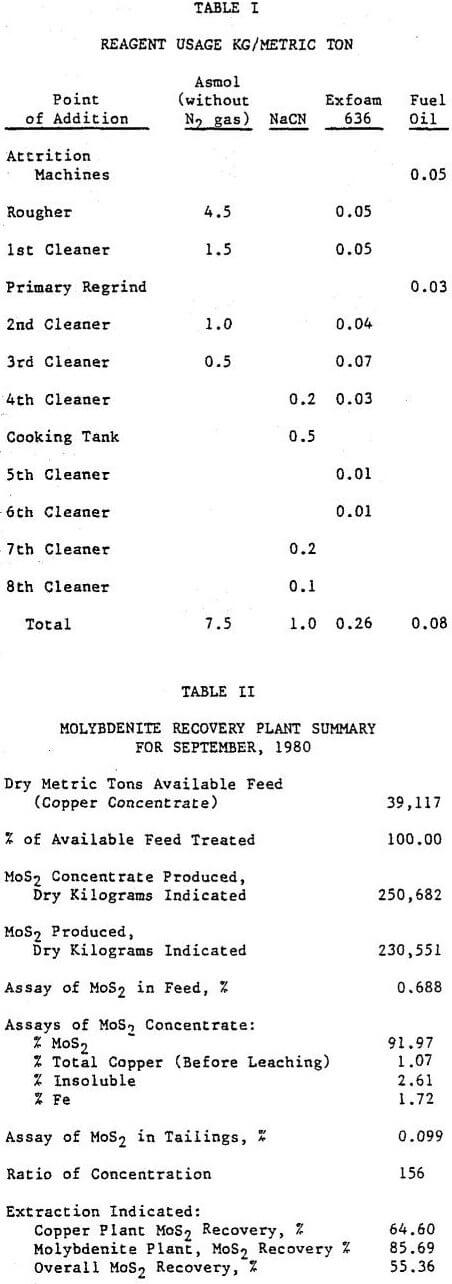 TABLE I

REAGENT USAGE KG/METRIC TON

| Point of Addition | Asmol (without $N_2$ gas) | NaCN | Exfoam 636 | Fuel Oil |
|---|---|---|---|---|
| Attrition Machines | | | | 0.05 |
| Rougher | 4.5 | | 0.05 | |
| 1st Cleaner | 1.5 | | 0.05 | |
| Primary Regrind | | | | 0.03 |
| 2nd Cleaner | 1.0 | | 0.04 | |
| 3rd Cleaner | 0.5 | | 0.07 | |
| 4th Cleaner | | 0.2 | 0.03 | |
| Cooking Tank | | 0.5 | | |
| 5th Cleaner | | | 0.01 | |
| 6th Cleaner | | | 0.01 | |
| 7th Cleaner | | 0.2 | | |
| 8th Cleaner | | 0.1 | | |
| Total | 7.5 | 1.0 | 0.26 | 0.08 |

TABLE II

MOLYBDENITE RECOVERY PLANT SUMMARY FOR SEPTEMBER, 1980

| | |
|---|---|
| Dry Metric Tons Available Feed (Copper Concentrate) | 39,117 |
| % of Available Feed Treated | 100.00 |
| $MoS_2$ Concentrate Produced, Dry Kilograms Indicated | 250,682 |
| $MoS_2$ Produced, Dry Kilograms Indicated | 230,551 |
| Assay of $MoS_2$ in Feed, % | 0.688 |
| Assays of $MoS_2$ Concentrate: | |
| % $MoS_2$ | 91.97 |
| % Total Copper (Before Leaching) | 1.07 |
| % Insoluble | 2.61 |
| % Fe | 1.72 |
| Assay of $MoS_2$ in Tailings, % | 0.099 |
| Ratio of Concentration | 156 |
| Extraction Indicated: | |
| Copper Plant $MoS_2$ Recovery, % | 64.60 |
| Molybdenite Plant, $MoS_2$ Recovery % | 85.69 |
| Overall $MoS_2$ Recovery, % | 55.36 |